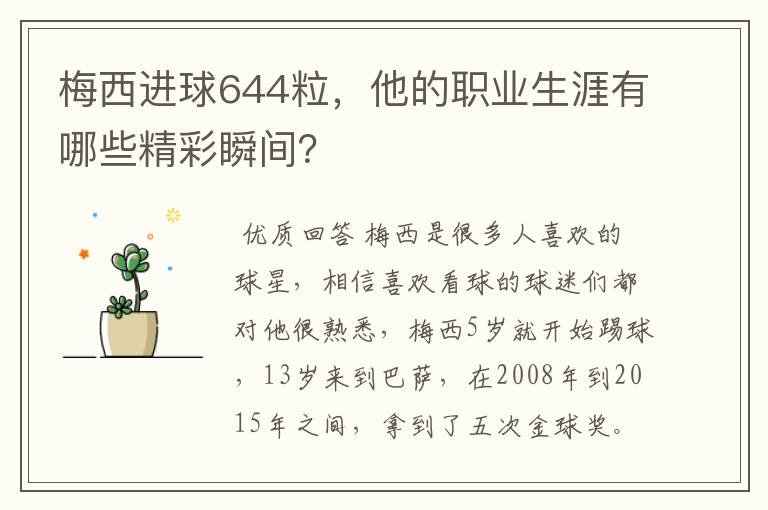 梅西进球644粒，他的职业生涯有哪些精彩瞬间？

优质回答 梅西是很多人喜欢的球星，相信喜欢看球的球迷们都对他很熟悉，梅西5岁就开始踢球，13岁来到巴萨，在2008年到2015年之间，拿到了五次金球奖。